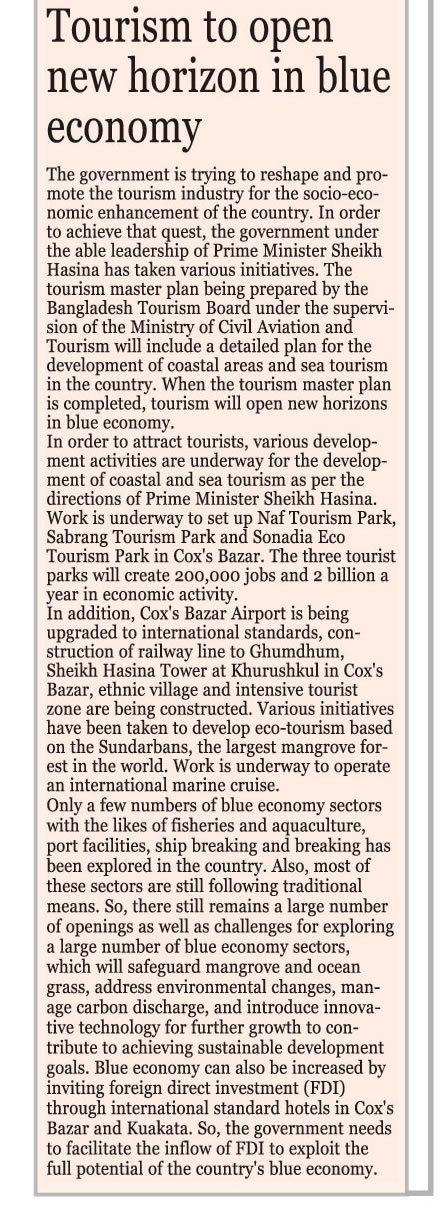 Tourism to open new horizon in blue economy

The government is trying to reshape and promote the tourism industry for the socio-economic enhancement of the country. In order to achieve that quest, the government under the able leadership of Prime Minister Sheikh Hasina has taken various initiatives. The tourism master plan being prepared by the Bangladesh Tourism Board under the supervision of the Ministry of Civil Aviation and Tourism will include a detailed plan for the development of coastal areas and sea tourism in the country. When the tourism master plan is completed, tourism will open new horizons in blue economy.

In order to attract tourists, various development activities are underway for the development of coastal and sea tourism as per the directions of Prime Minister Sheikh Hasina. Work is underway to set up Naf Tourism Park, Sabrang Tourism Park and Sonadia Eco Tourism Park in Cox's Bazar. The three tourist parks will create 200,000 jobs and 2 billion a year in economic activity.

In addition, Cox's Bazar Airport is being upgraded to international standards, construction of railway line to Ghumdhum, Sheikh Hasina Tower at Khurushkul in Cox's Bazar, ethnic village and intensive tourist zone are being constructed. Various initiatives have been taken to develop eco-tourism based on the Sundarbans, the largest mangrove forest in the world. Work is underway to operate an international marine cruise.

Only a few numbers of blue economy sectors with the likes of fisheries and aquaculture, port facilities, ship breaking and breaking has been explored in the country. Also, most of these sectors are still following traditional means. So, there still remains a large number of openings as well as challenges for exploring a large number of blue economy sectors, which will safeguard mangrove and ocean grass, address environmental changes, manage carbon discharge, and introduce innovative technology for further growth to contribute to achieving sustainable development goals. Blue economy can also be increased by inviting foreign direct investment (FDI) through international standard hotels in Cox's Bazar and Kuakata. So, the government needs to facilitate the inflow of FDI to exploit the full potential of the country's blue economy.